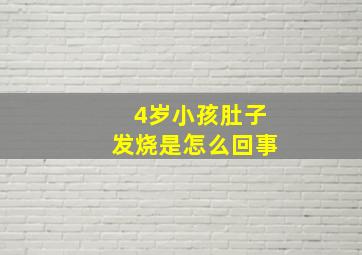 4岁小孩肚子
发烧是怎么回事